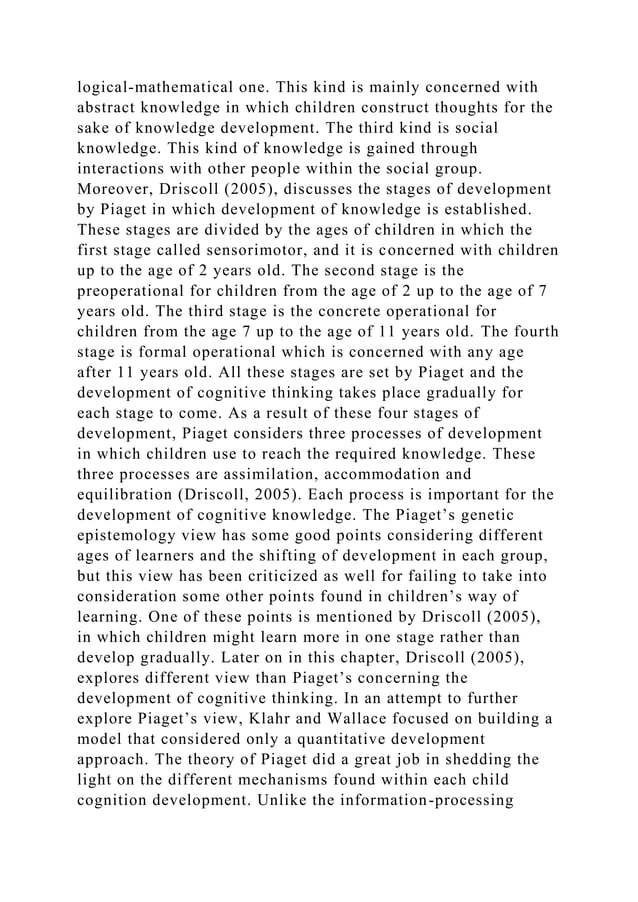 logical-mathematical one. This kind is mainly concerned with abstract knowledge in which children construct thoughts for the sake of knowledge development. The third kind is social knowledge. This kind of knowledge is gained through interactions with other people within the social group. Moreover, Driscoll (2005), discusses the stages of development by Piaget in which development of knowledge is established. These stages are divided by the ages of children in which the first stage called sensorimotor, and it is concerned with children up to the age of 2 years old. The second stage is the preoperational for children from the age of 2 up to the age of 7 years old. The third stage is the concrete operational for children from the age 7 up to the age of 11 years old. The fourth stage is formal operational which is concerned with any age after 11 years old. All these stages are set by Piaget and the development of cognitive thinking takes place gradually for each stage to come. As a result of these four stages of development, Piaget considers three processes of development in which children use to reach the required knowledge. These three processes are assimilation, accommodation and equilibration (Driscoll, 2005). Each process is important for the development of cognitive knowledge. The Piaget's genetic epistemology view has some good points considering different ages of learners and the shifting of development in each group, but this view has been criticized as well for failing to take into consideration some other points found in children's way of learning. One of these points is mentioned by Driscoll (2005), in which children might learn more in one stage rather than develop gradually. Later on in this chapter, Driscoll (2005), explores different view than Piaget's concerning the development of cognitive thinking. In an attempt to further explore Piaget's view, Klahr and Wallace focused on building a model that considered only a quantitative development approach. The theory of Piaget did a great job in shedding the light on the different mechanisms found within each child cognition development. Unlike the information-processing